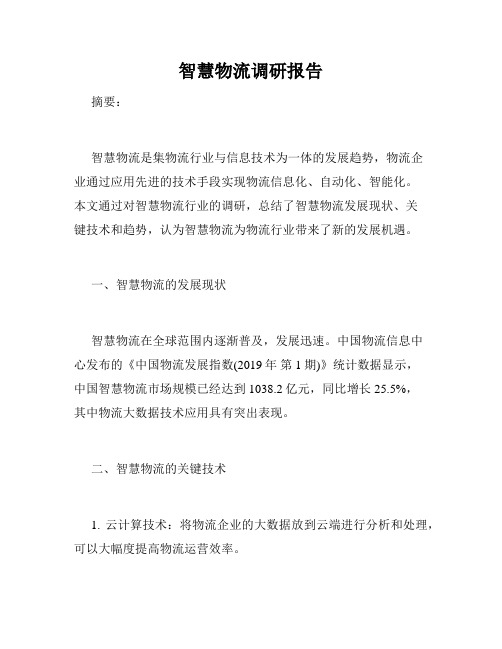 智慧物流调研报告

摘要：

智慧物流是集物流行业与信息技术为一体的发展趋势，物流企业通过应用先进的技术手段实现物流信息化、自动化、智能化。本文通过对智慧物流行业的调研，总结了智慧物流发展现状、关键技术和趋势，认为智慧物流为物流行业带来了新的发展机遇。

一、智慧物流的发展现状

智慧物流在全球范围内逐渐普及，发展迅速。中国物流信息中心发布的《中国物流发展指数(2019 年 第 1 期)》统计数据显示，中国智慧物流市场规模已经达到 1038.2 亿元，同比增长 25.5%，其中物流大数据技术应用具有突出表现。

二、智慧物流的关键技术

1. 云计算技术：将物流企业的大数据放到云端进行分析和处理，可以大幅度提高物流运营效率。